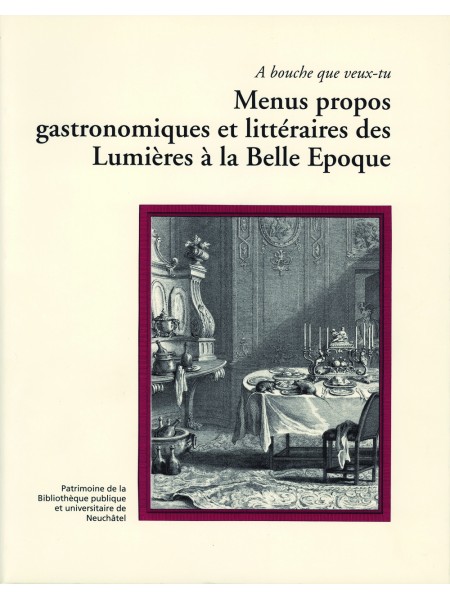 A bouche que veux-tu

Menus propos gastronomiques et littéraires des Lumières à la Belle Epoque

Patrimoine de la Bibliothèque publique et universitaire de Neuchâtel